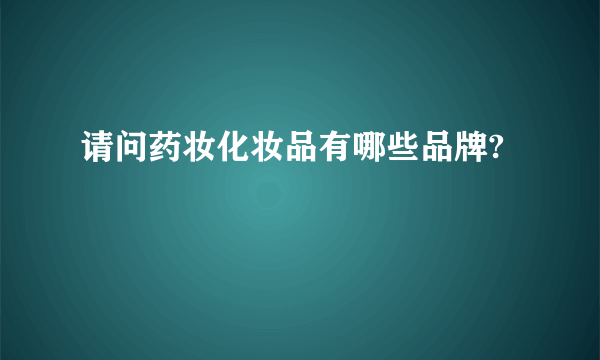 请问药妆化妆品有哪些品牌?